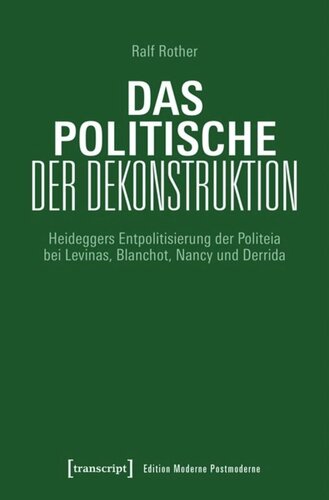 Ralf Rother

DAS POLITISCHE DER DEKONSTRUKTION

Heideggers Entpolitisierung der Politeia bei Levinas, Blanchot, Nancy und Derrida

[transcript] Edition Moderne Postmoderne